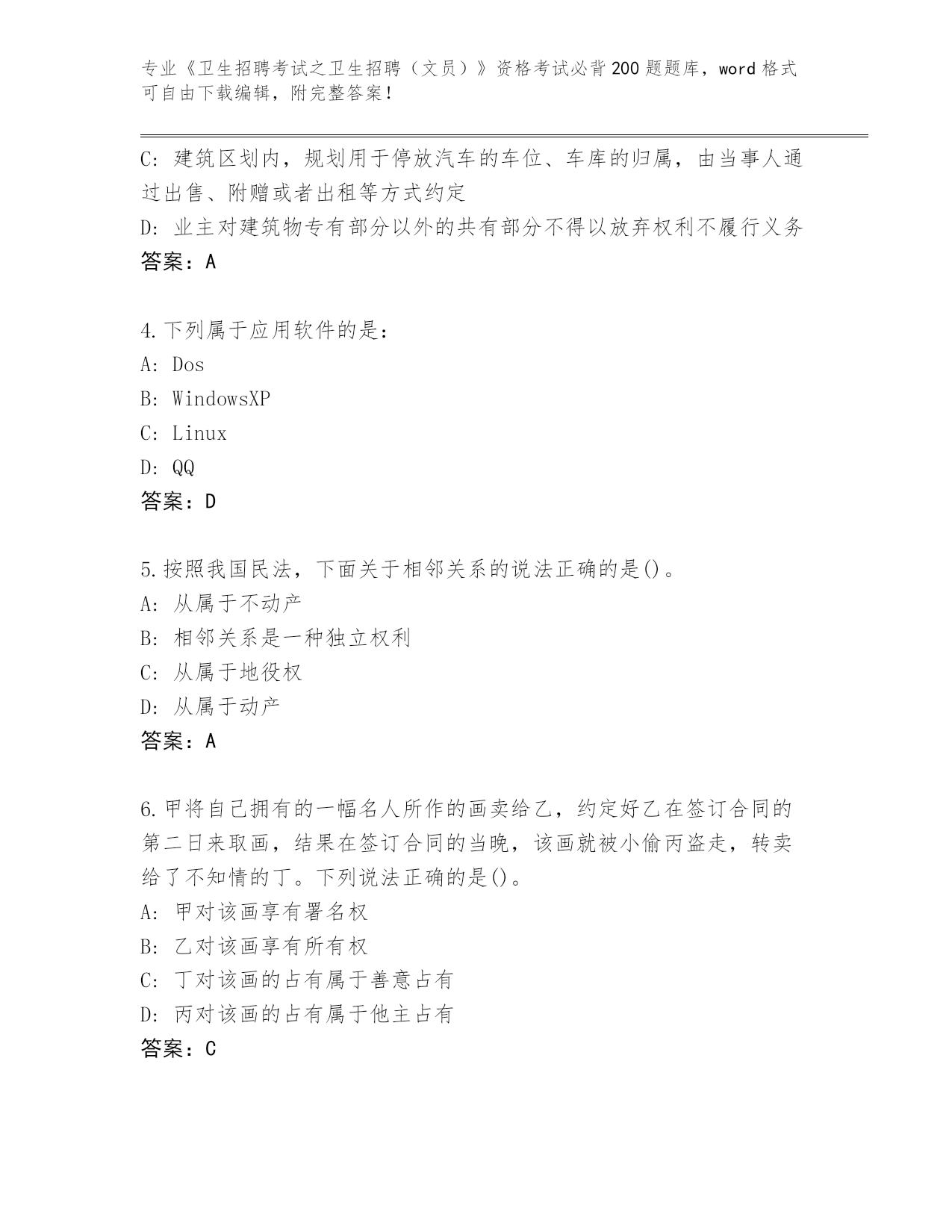 专业《卫生招聘考试之卫生招聘（文员）》资格考试必背200题题库，word格式可自由下载编辑，附完整答案！

C: 建筑区划内，规划用于停放汽车的车位、车库的归属，由当事人通过出售、附赠或者出租等方式约定
D: 业主对建筑物专有部分以外的共有部分不得以放弃权利不履行义务
答案：A

4.下列属于应用软件的是：
A: Dos
B: WindowsXP
C: Linux
D: QQ
答案：D

5.按照我国民法，下面关于相邻关系的说法正确的是()。
A: 从属于不动产
B: 相邻关系是一种独立权利
C: 从属于地役权
D: 从属于动产
答案：A

6.甲将自己拥有的一幅名人所作的画卖给乙，约定好乙在签订合同的第二日来取画，结果在签订合同的当晚，该画就被小偷丙盗走，转卖给了不知情的丁。下列说法正确的是()。
A: 甲对该画享有署名权
B: 乙对该画享有所有权
C: 丁对该画的占有属于善意占有
D: 丙对该画的占有属于他主占有
答案：C